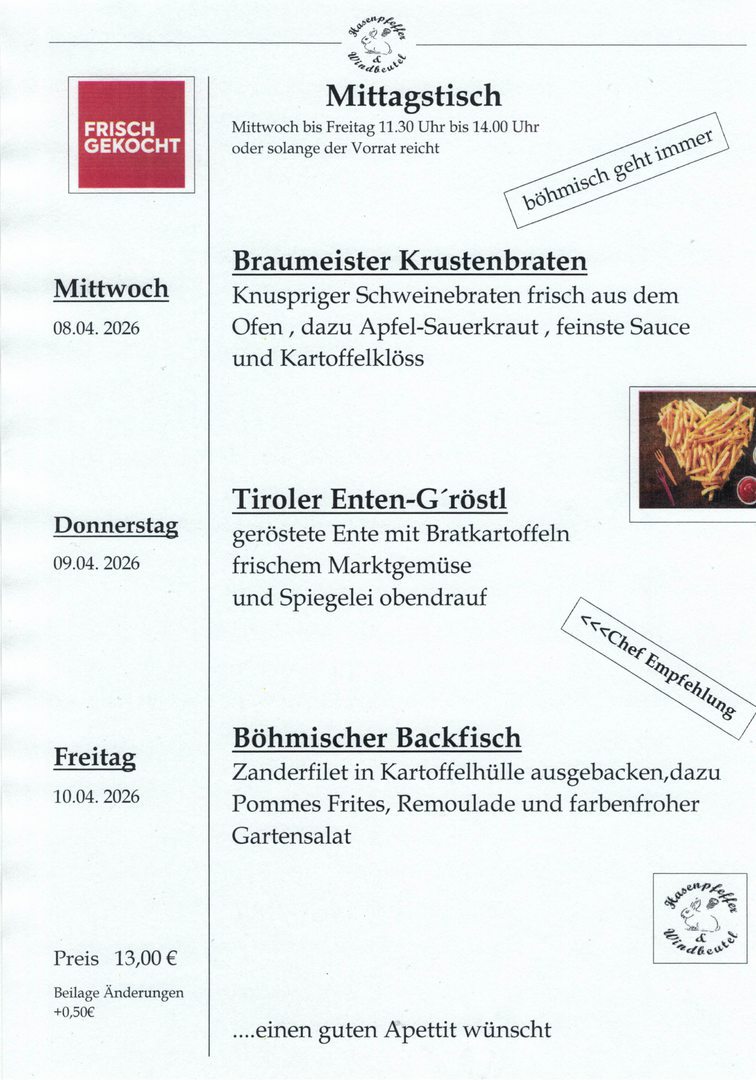 Hasenpfeffer & Windbeutel

FRISCH GEKOCHT

Mittagstisch
Mittwoch bis Freitag 11.30 Uhr bis 14.00 Uhr oder solange der Vorrat reicht

böhmisch geht immer

Mittwoch
08.04. 2026

Braumeister Krustenbraten
Knuspriger Schweinebraten frisch aus dem Ofen , dazu Apfel-Sauerkraut , feinste Sauce und Kartoffelklöss

Donnerstag
09.04. 2026

Tiroler Enten-G´röstl
geröstete Ente mit Bratkartoffeln frischem Marktgemüse und Spiegelei obendrauf

<<<Chef Empfehlung

Freitag
10.04. 2026

Böhmischer Backfisch
Zanderfilet in Kartoffelhülle ausgebacken,dazu Pommes Frites, Remoulade und farbenfroher Gartensalat

Hasenpfeffer & Windbeutel

Preis 13,00 €

Beilage Änderungen +0,50€

....einen guten Apettit wünscht